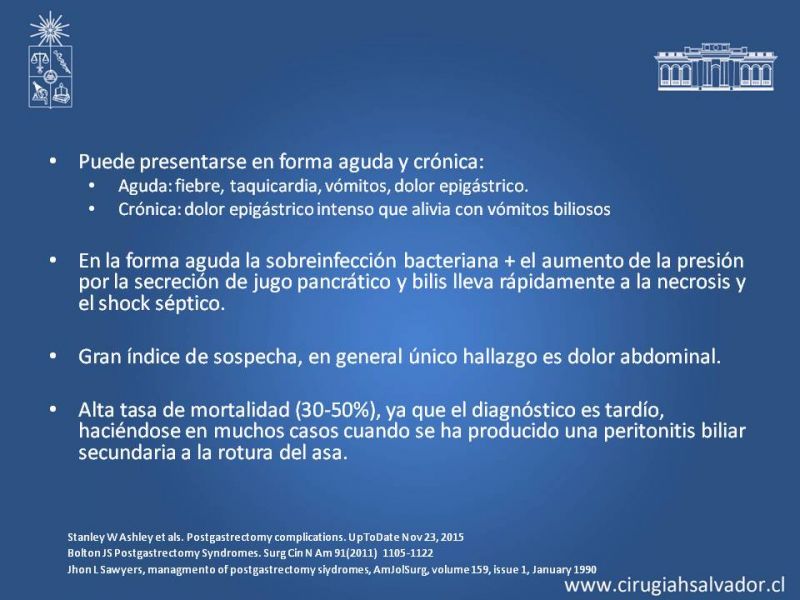 • Puede presentarse en forma aguda y crónica:
• Aguda: fiebre, taquicardia, vómitos, dolor epigástrico.
• Crónica: dolor epigástrico intenso que alivia con vómitos biliosos

• En la forma aguda la sobreinfección bacteriana + el aumento de la presión por la secreción de jugo pancrático y bilis lleva rápidamente a la necrosis y el shock séptico.

• Gran índice de sospecha, en general único hallazgo es dolor abdominal.

• Alta tasa de mortalidad (30-50%), ya que el diagnóstico es tardío, haciéndose en muchos casos cuando se ha producido una peritonitis biliar secundaria a la rotura del asa.

Stanley W Ashley et als. Postgastrectomy complications. UpToDate Nov 23, 2015
Bolton JS Postgastrectomy Syndromes. Surg Cin N Am 91(2011) 1105-1122
Jhon L Sawyers, managmento of postgastrectomy siydromes, AmJolSurg, volume 159, issue 1, January 1990

www.cirugiahsalvador.cl